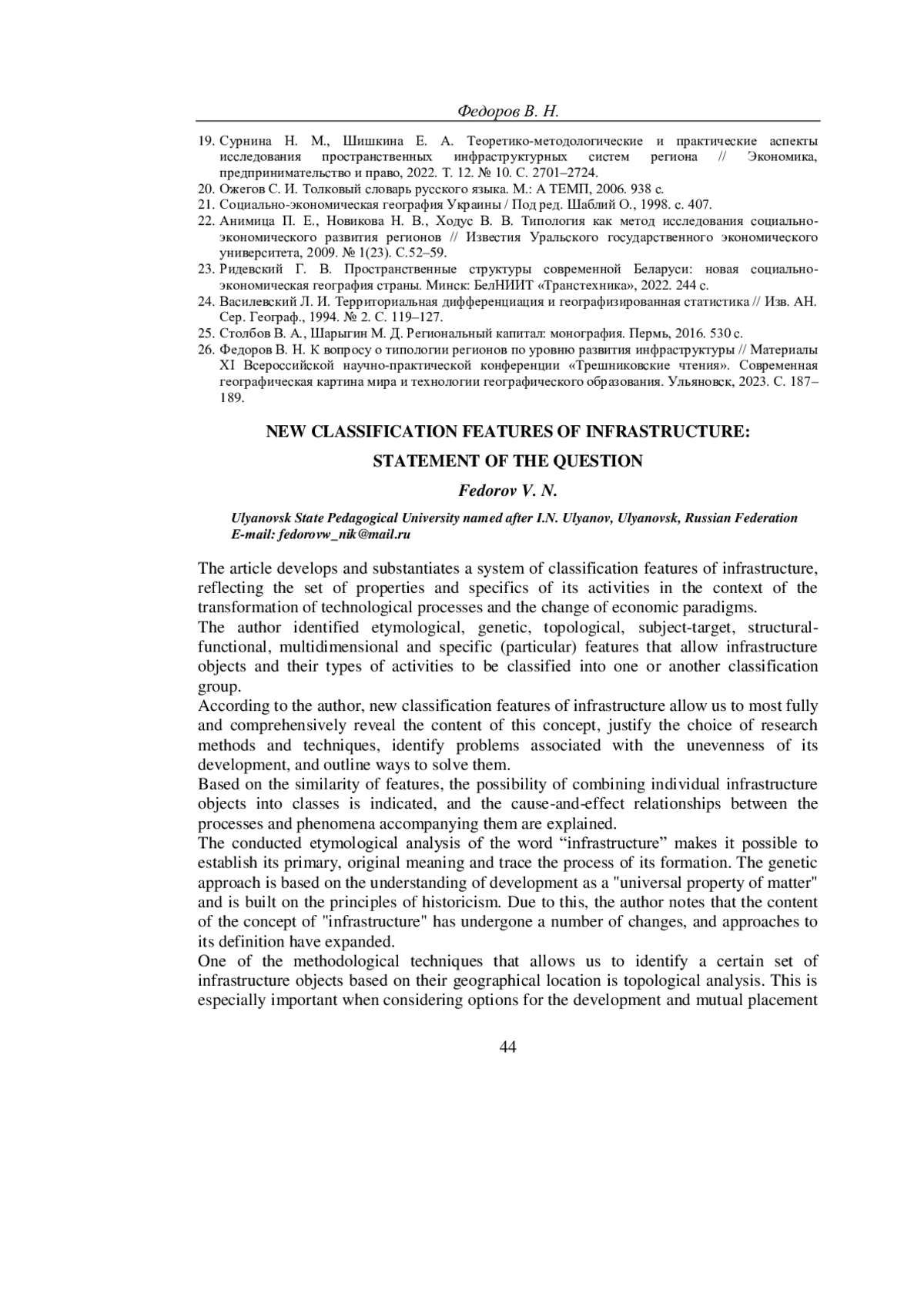 Федоров В. Н.

19. Сурнина Н. М., Шишкина Е. А. Теоретико-методологические и практические аспекты исследования пространственных инфраструктурных систем региона // Экономика, предпринимательство и право, 2022. Т. 12. № 10. С. 2701–2724.
20. Ожегов С. И. Толковый словарь русского языка. М.: А ТЕМП, 2006. 938 с.
21. Социально-экономическая география Украины / Под ред. Шаблий О., 1998. с. 407.
22. Анимица П. Е., Новикова Н. В., Ходус В. В. Типология как метод исследования социально-экономического развития регионов // Известия Уральского государственного экономического университета, 2009. № 1(23). С.52–59.
23. Ридевский Г. В. Пространственные структуры современной Беларуси: новая социально-экономическая география страны. Минск: БелНИИТ «Транстехника», 2022. 244 с.
24. Василевский Л. И. Территориальная дифференциация и географизированная статистика // Изв. АН. Сер. Географ., 1994. № 2. С. 119–127.
25. Столбов В. А., Шарыгин М. Д. Региональный капитал: монография. Пермь, 2016. 530 с.
26. Федоров В. Н. К вопросу о типологии регионов по уровню развития инфраструктуры // Материалы XI Всероссийской научно-практической конференции «Трешниковские чтения». Современная географическая картина мира и технологии географического образования. Ульяновск, 2023. С. 187–189.

NEW CLASSIFICATION FEATURES OF INFRASTRUCTURE:
STATEMENT OF THE QUESTION

Fedorov V. N.

Ulyanovsk State Pedagogical University named after I.N. Ulyanov, Ulyanovsk, Russian Federation
E-mail: fedorovw_nik@mail.ru

The article develops and substantiates a system of classification features of infrastructure, reflecting the set of properties and specifics of its activities in the context of the transformation of technological processes and the change of economic paradigms.
The author identified etymological, genetic, topological, subject-target, structural-functional, multidimensional and specific (particular) features that allow infrastructure objects and their types of activities to be classified into one or another classification group.
According to the author, new classification features of infrastructure allow us to most fully and comprehensively reveal the content of this concept, justify the choice of research methods and techniques, identify problems associated with the unevenness of its development, and outline ways to solve them.
Based on the similarity of features, the possibility of combining individual infrastructure objects into classes is indicated, and the cause-and-effect relationships between the processes and phenomena accompanying them are explained.
The conducted etymological analysis of the word “infrastructure” makes it possible to establish its primary, original meaning and trace the process of its formation. The genetic approach is based on the understanding of development as a "universal property of matter" and is built on the principles of historicism. Due to this, the author notes that the content of the concept of "infrastructure" has undergone a number of changes, and approaches to its definition have expanded.
One of the methodological techniques that allows us to identify a certain set of infrastructure objects based on their geographical location is topological analysis. This is especially important when considering options for the development and mutual placement

44